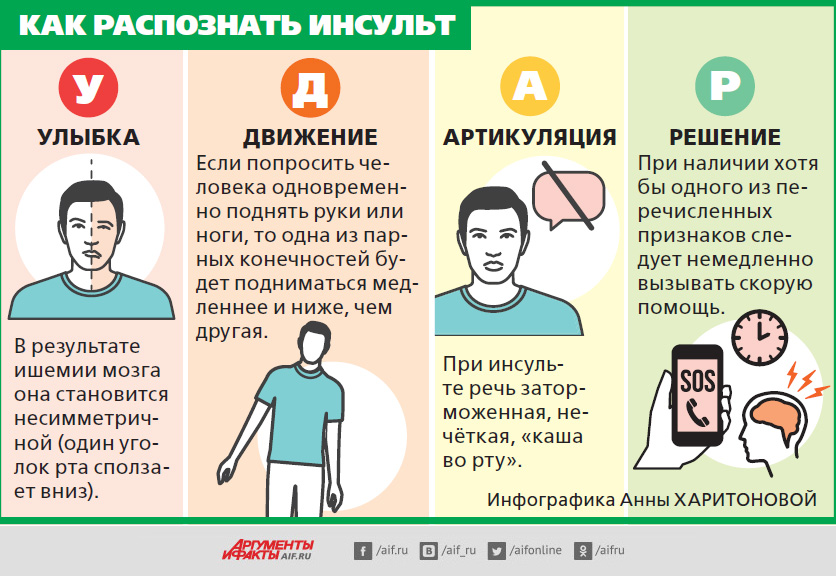 КАК РАСПОЗНАТЬ ИНСУЛЬТ

У

УЛЫБКА

В результате ишемии мозга она становится несимметричной (один уголок рта сползает вниз).

Д

ДВИЖЕНИЕ

Если попросить человека одновременно поднять руки или ноги, то одна из парных конечностей будет подниматься медленнее и ниже, чем другая.

А

АРТИКУЛЯЦИЯ

При инсульте речь заторможенная, нечёткая, «каша во рту».

Р

РЕШЕНИЕ

При наличии хотя бы одного из перечисленных признаков следует немедленно вызывать скорую помощь.

SOS

Инфографика Анны ХАРИТОНОВОЙ

АРГУМЕНТЫ И ФАКТЫ AIF.RU

/aif.ru /aif_ru /aifonline /aifru